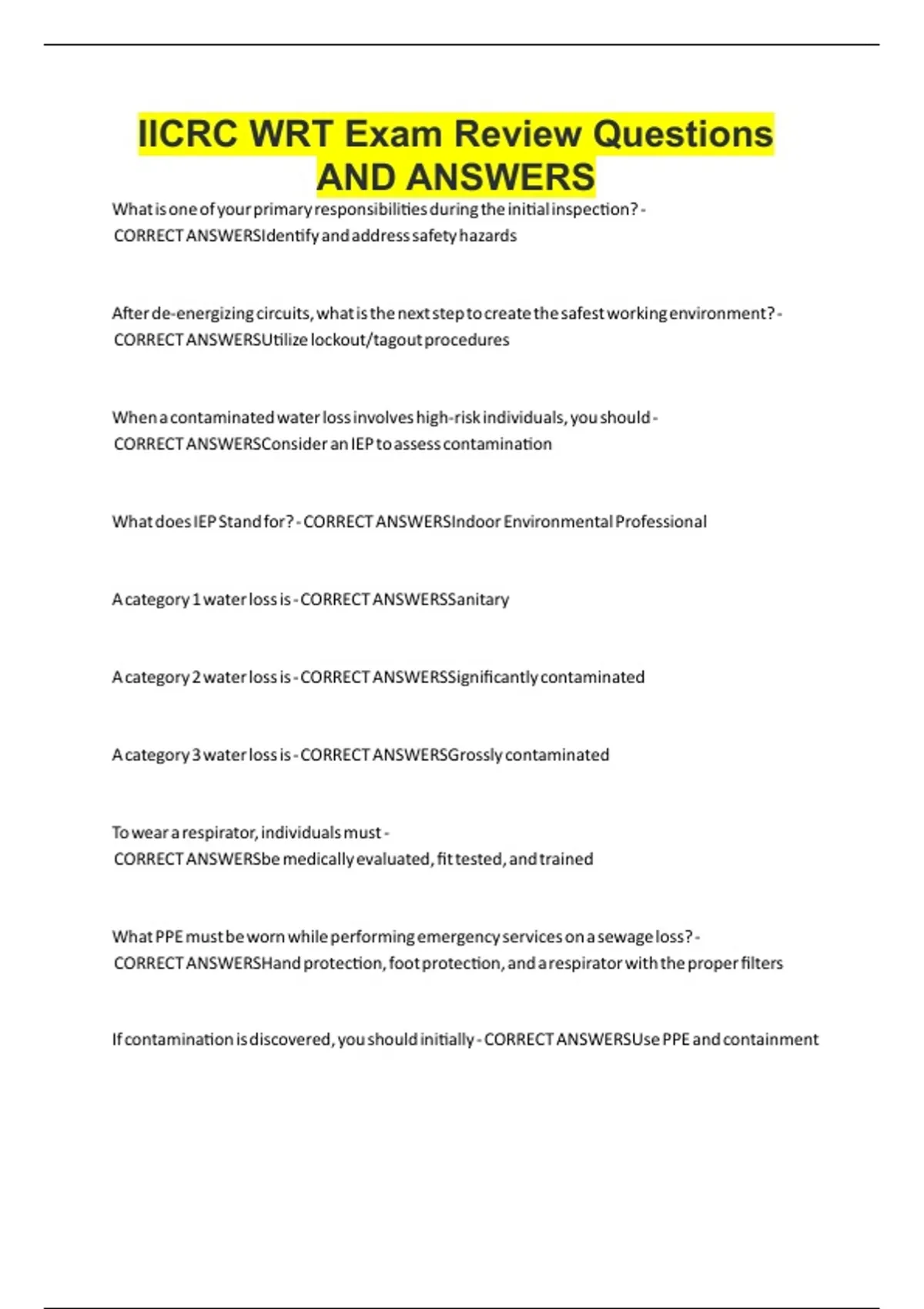 IICRC WRT Exam Review Questions AND ANSWERS

What is one of your primary responsibilities during the initial inspection? - CORRECT ANSWERSIdentify and address safety hazards

After de-energizing circuits, what is the next step to create the safest working environment? - CORRECT ANSWERSUtilize lockout/tagout procedures

When a contaminated water loss involves high-risk individuals, you should - CORRECT ANSWERSConsider an IEP to assess contamination

What does IEP Stand for? - CORRECT ANSWERSIndoor Environmental Professional

A category 1 water loss is - CORRECT ANSWERSSanitary

A category 2 water loss is - CORRECT ANSWERSSignificantly contaminated

A category 3 water loss is - CORRECT ANSWERSGrossly contaminated

To wear a respirator, individuals must - CORRECT ANSWERSbe medically evaluated, fit tested, and trained

What PPE must be worn while performing emergency services on a sewage loss? - CORRECT ANSWERSHand protection, foot protection, and a respirator with the proper filters

If contamination is discovered, you should initially - CORRECT ANSWERSUse PPE and containment